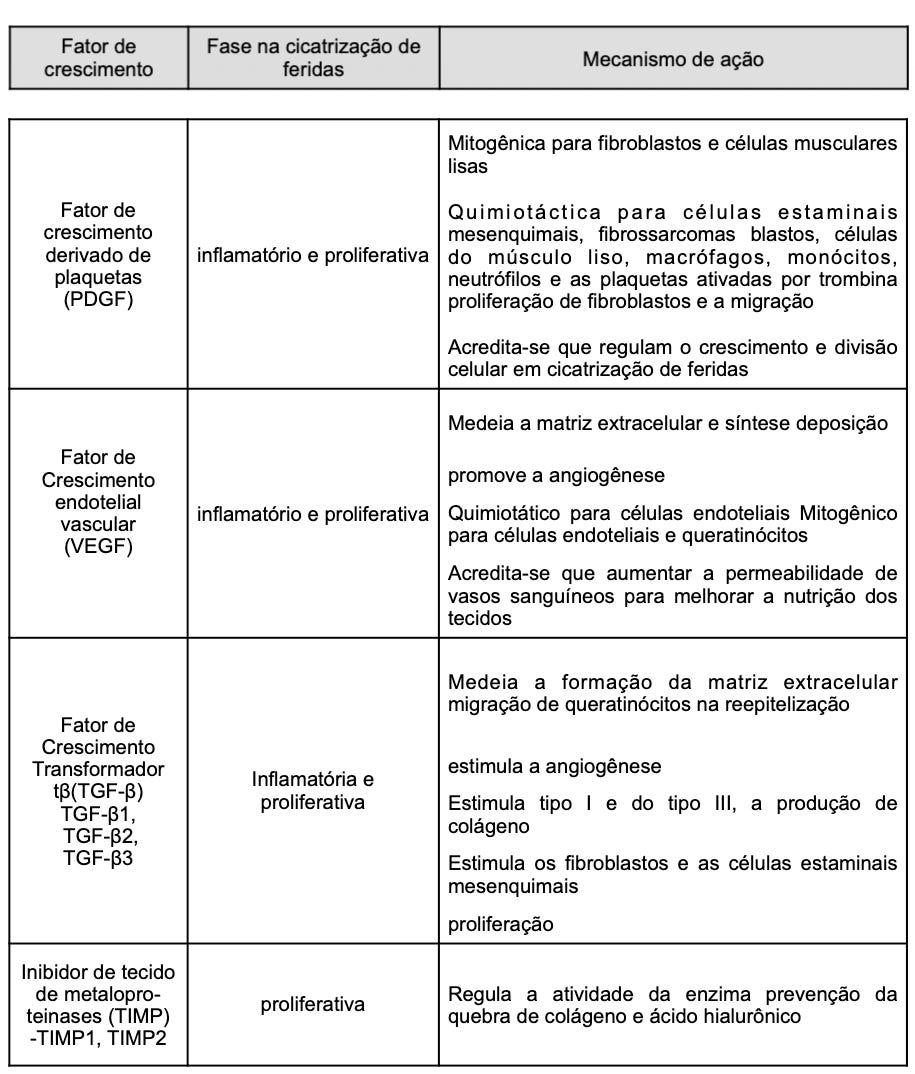 | Fator de crescimento | Fase na cicatrização de feridas | Mecanismo de ação |
|---|---|---|
| Fator de crescimento derivado de plaquetas (PDGF) | inflamatório e proliferativa | Mitogênica para fibroblastos e células musculares lisas<br><br>Quimiotáctica para células estaminais mesenquimais, fibrossarcomas blastos, células do músculo liso, macrófagos, monócitos, neutrófilos e as plaquetas ativadas por trombina proliferação de fibroblastos e a migração<br><br>Acredita-se que regulam o crescimento e divisão celular em cicatrização de feridas |
| Fator de Crescimento endotelial vascular (VEGF) | inflamatório e proliferativa | Medeia a matriz extracelular e síntese deposição<br><br>promove a angiogênese<br><br>Quimiotático para células endoteliais Mitogênico para células endoteliais e queratinócitos<br><br>Acredita-se que aumentar a permeabilidade de vasos sanguíneos para melhorar a nutrição dos tecidos |
| Fator de Crescimento Transformador tβ(TGF-β) TGF-β1, TGF-β2, TGF-β3 | Inflamatória e proliferativa | Medeia a formação da matriz extracelular migração de queratinócitos na reepitelização<br><br>estimula a angiogênese<br><br>Estimula tipo I e do tipo III, a produção de colágeno<br><br>Estimula os fibroblastos e as células estaminais mesenquimais<br><br>proliferação |
| Inibidor de tecido de metaloproteinases (TIMP) -TIMP1, TIMP2 | proliferativa | Regula a atividade da enzima prevenção da quebra de colágeno e ácido hialurônico |